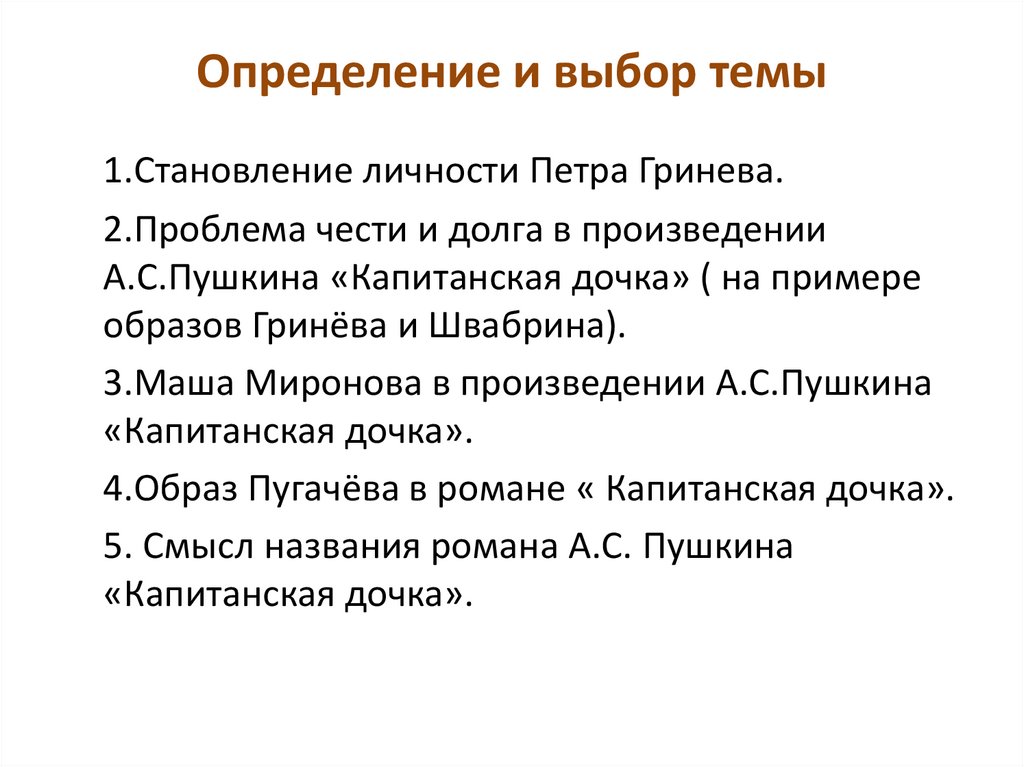 Определение и выбор темы

1.Становление личности Петра Гринева.

2.Проблема чести и долга в произведении А.С.Пушкина «Капитанская дочка» ( на примере образов Гринёва и Швабрина).

3.Маша Миронова в произведении А.С.Пушкина «Капитанская дочка».

4.Образ Пугачёва в романе « Капитанская дочка».

5. Смысл названия романа А.С. Пушкина «Капитанская дочка».